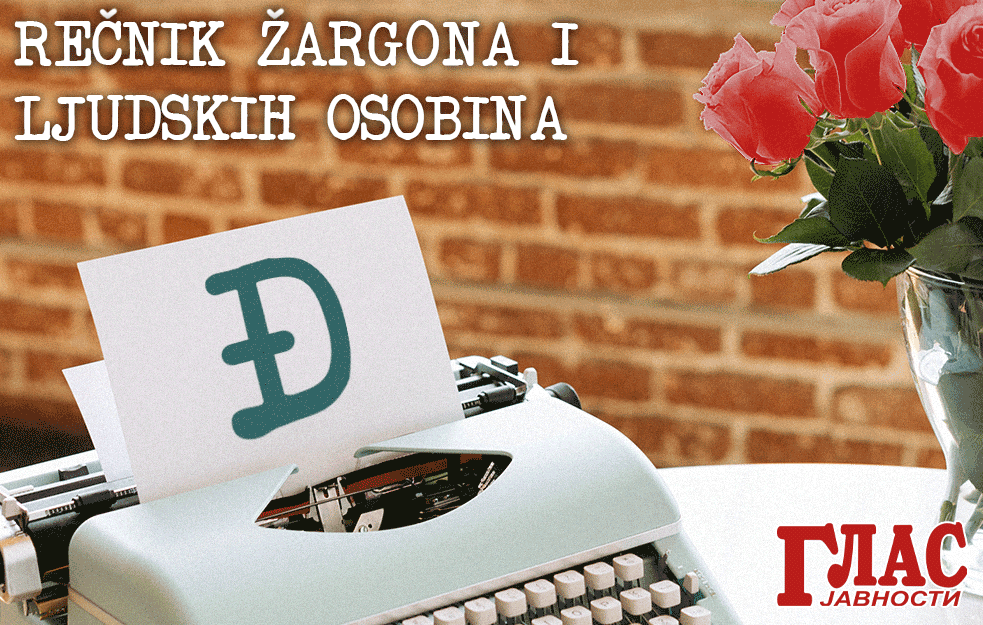 REČNIK ŽARGONA I LJUDSKIH OSOBINA

Đ

ГЛАС
ЈАВНОСТИ